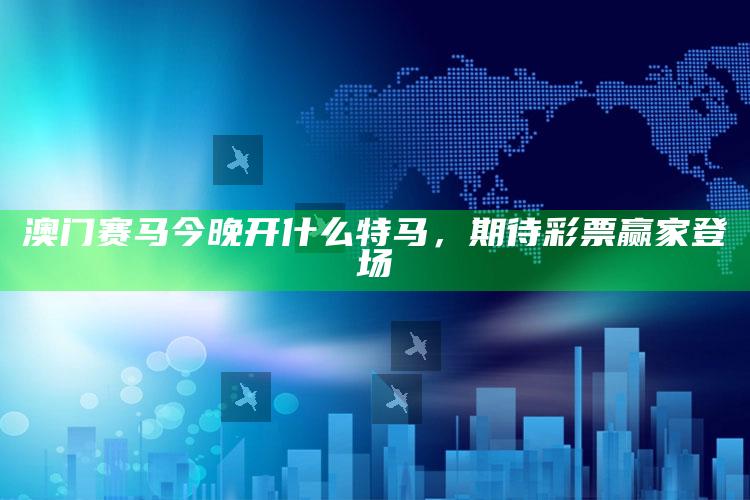 澳门赛马今晚开什么特马，期待彩票赢家登场